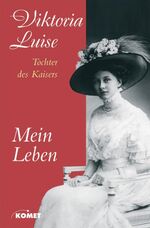 Viktoria Luise

Tochter des Kaisers

Mein Leben

KOMET